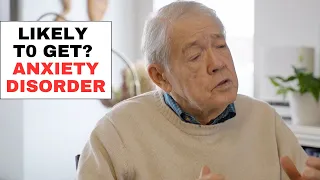 LIKELY
T0 GET?
ANXIETY
DISORDER